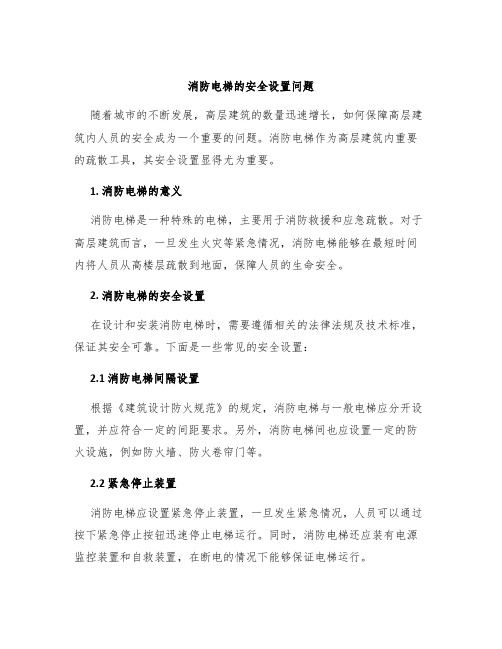 消防电梯的安全设置问题

随着城市的不断发展，高层建筑的数量迅速增长，如何保障高层建筑内人员的安全成为一个重要的问题。消防电梯作为高层建筑内重要的疏散工具，其安全设置显得尤为重要。

1. 消防电梯的意义

消防电梯是一种特殊的电梯，主要用于消防救援和应急疏散。对于高层建筑而言，一旦发生火灾等紧急情况，消防电梯能够在最短时间内将人员从高楼层疏散到地面，保障人员的生命安全。

2. 消防电梯的安全设置

在设计和安装消防电梯时，需要遵循相关的法律法规及技术标准，保证其安全可靠。下面是一些常见的安全设置：

2.1 消防电梯间隔设置

根据《建筑设计防火规范》的规定，消防电梯与一般电梯应分开设置，并应符合一定的间距要求。另外，消防电梯间也应设置一定的防火设施，例如防火墙、防火卷帘门等。

2.2 紧急停止装置

消防电梯应设置紧急停止装置，一旦发生紧急情况，人员可以通过按下紧急停止按钮迅速停止电梯运行。同时，消防电梯还应装有电源监控装置和自救装置，在断电的情况下能够保证电梯运行。